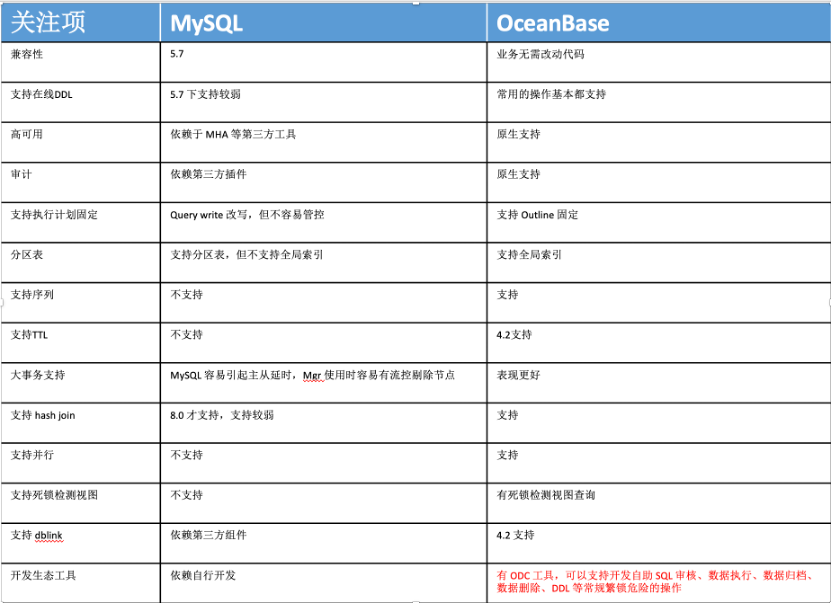 | 关注项 | MySQL | OceanBase |
|---|---|---|
| 兼容性 | 5.7 | 业务无需改动代码 |
| 支持在线DDL | 5.7 下支持较弱 | 常用的操作基本都支持 |
| 高可用 | 依赖于 MHA 等第三方工具 | 原生支持 |
| 审计 | 依赖第三方插件 | 原生支持 |
| 支持执行计划固定 | Query write 改写，但不容易管控 | 支持 Outline 固定 |
| 分区表 | 支持分区表，但不支持全局索引 | 支持全局索引 |
| 支持序列 | 不支持 | 支持 |
| 支持TTL | 不支持 | 4.2支持 |
| 大事务支持 | MySQL 容易引起主从延时，Mgr 使用时容易有流控剔除节点 | 表现更好 |
| 支持 hash join | 8.0 才支持，支持较弱 | 支持 |
| 支持并行 | 不支持 | 支持 |
| 支持死锁检测视图 | 不支持 | 有死锁检测视图查询 |
| 支持 dblink | 依赖第三方组件 | 4.2 支持 |
| 开发生态工具 | 依赖自行开发 | 有 ODC 工具，可以支持开发自助 SQL 审核、数据执行、数据归档、数据删除、DDL 等常规繁锁危险的操作 |